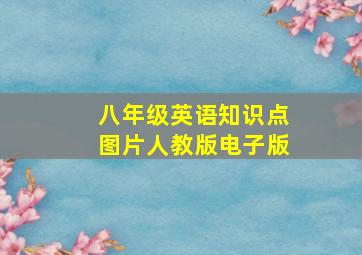 八年级英语知识点
图片人教版电子版